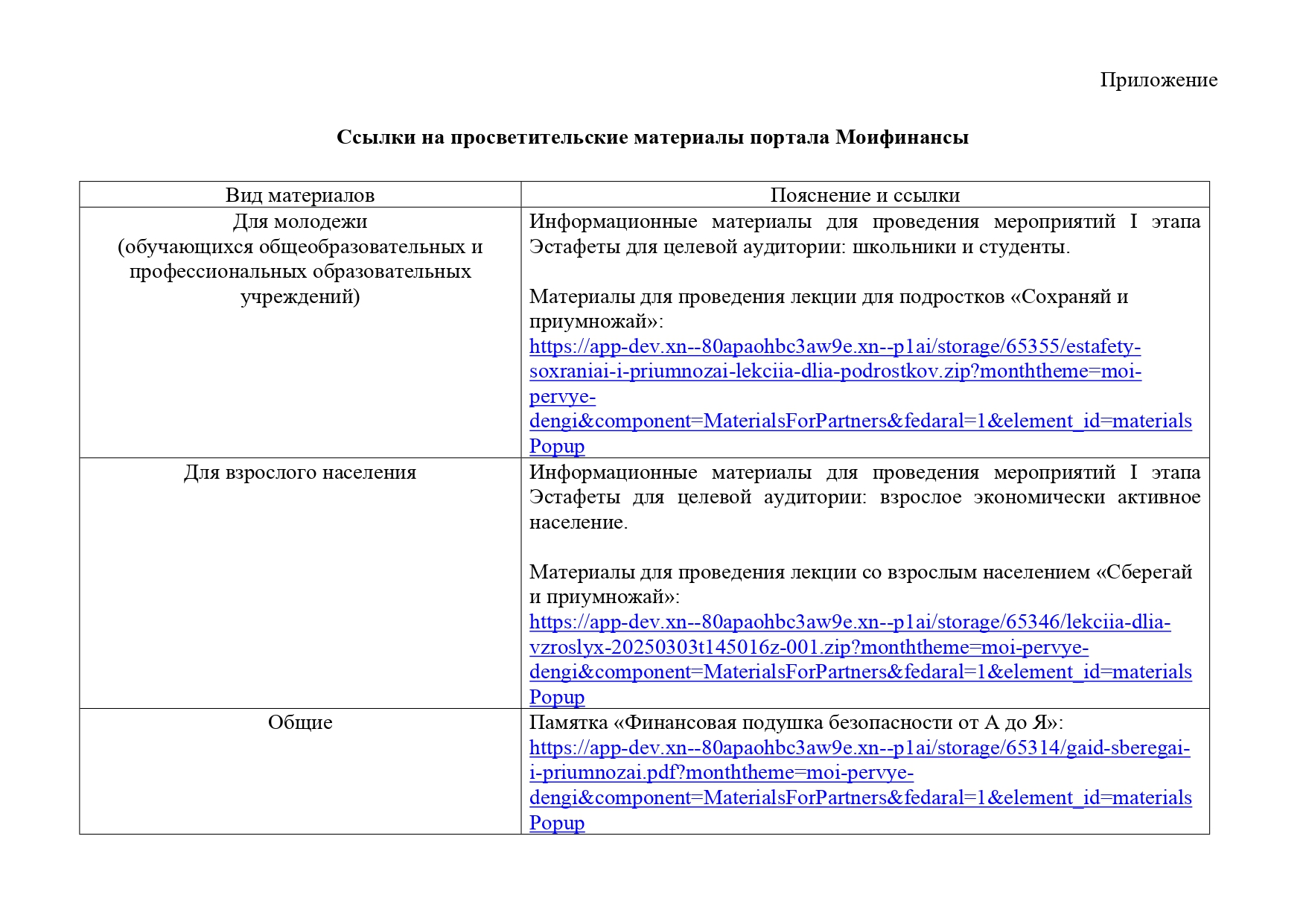 Приложение

**Ссылки на просветительские материалы портала Моифинансы**

| Вид материалов | Пояснение и ссылки |
|---|---|
| Для молодежи (обучающихся общеобразовательных и профессиональных образовательных учреждений) | Информационные материалы для проведения мероприятий I этапа Эстафеты для целевой аудитории: школьники и студенты.<br><br>Материалы для проведения лекции для подростков «Сохраняй и приумножай»: https://app-dev.xn--80apaohbc3aw9e.xn--p1ai/storage/65355/estafety-soxraniai-i-priumnozai-lekciia-dlia-podrostkov.zip?monththeme=moi-pervye-dengi&component=MaterialsForPartners&fedaral=1&element_id=materialsPopup |
| Для взрослого населения | Информационные материалы для проведения мероприятий I этапа Эстафеты для целевой аудитории: взрослое экономически активное население.<br><br>Материалы для проведения лекции со взрослым населением «Сберегай и приумножай»: https://app-dev.xn--80apaohbc3aw9e.xn--p1ai/storage/65346/lekciia-dlia-vzroslyx-20250303t145016z-001.zip?monththeme=moi-pervye-dengi&component=MaterialsForPartners&fedaral=1&element_id=materialsPopup |
| Общие | Памятка «Финансовая подушка безопасности от А до Я»: https://app-dev.xn--80apaohbc3aw9e.xn--p1ai/storage/65314/gaid-sberegai-i-priumnozai.pdf?monththeme=moi-pervye-dengi&component=MaterialsForPartners&fedaral=1&element_id=materialsPopup |